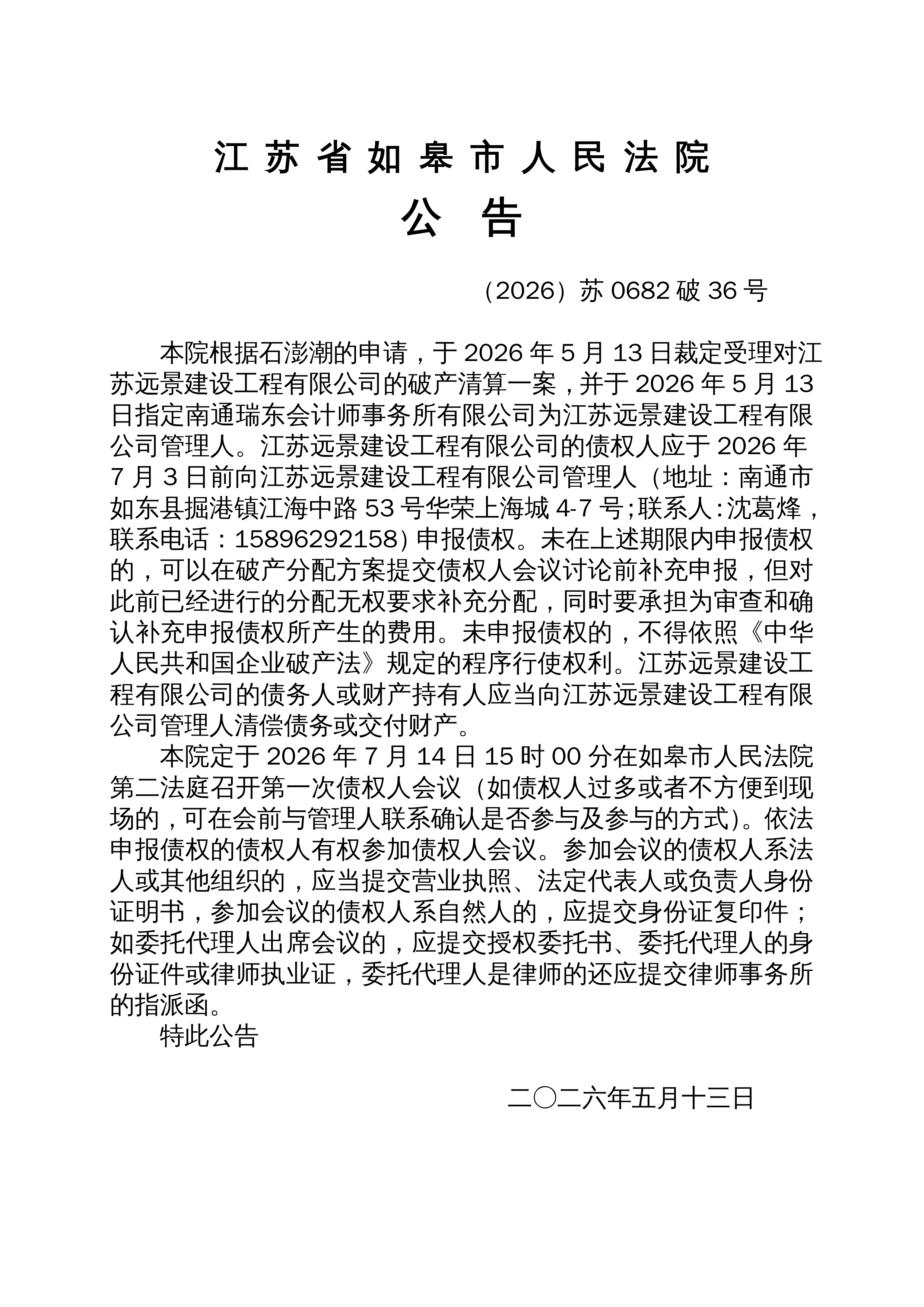 江苏省如皋市人民法院
公　告

（2026）苏 0682 破 36 号

本院根据石澎潮的申请，于 2026 年 5 月 13 日裁定受理对江苏远景建设工程有限公司的破产清算一案，并于 2026 年 5 月 13 日指定南通瑞东会计师事务所有限公司为江苏远景建设工程有限公司管理人。江苏远景建设工程有限公司的债权人应于 2026 年 7 月 3 日前向江苏远景建设工程有限公司管理人（地址：南通市如东县掘港镇江海中路 53 号华荣上海城 4-7 号;联系人:沈葛烽，联系电话：15896292158）申报债权。未在上述期限内申报债权的，可以在破产分配方案提交债权人会议讨论前补充申报，但对此前已经进行的分配无权要求补充分配，同时要承担为审查和确认补充申报债权所产生的费用。未申报债权的，不得依照《中华人民共和国企业破产法》规定的程序行使权利。江苏远景建设工程有限公司的债务人或财产持有人应当向江苏远景建设工程有限公司管理人清偿债务或交付财产。

本院定于 2026 年 7 月 14 日 15 时 00 分在如皋市人民法院第二法庭召开第一次债权人会议（如债权人过多或者不方便到现场的，可在会前与管理人联系确认是否参与及参与的方式）。依法申报债权的债权人有权参加债权人会议。参加会议的债权人系法人或其他组织的，应当提交营业执照、法定代表人或负责人身份证明书，参加会议的债权人系自然人的，应提交身份证复印件；如委托代理人出席会议的，应提交授权委托书、委托代理人的身份证件或律师执业证，委托代理人是律师的还应提交律师事务所的指派函。

特此公告

二〇二六年五月十三日